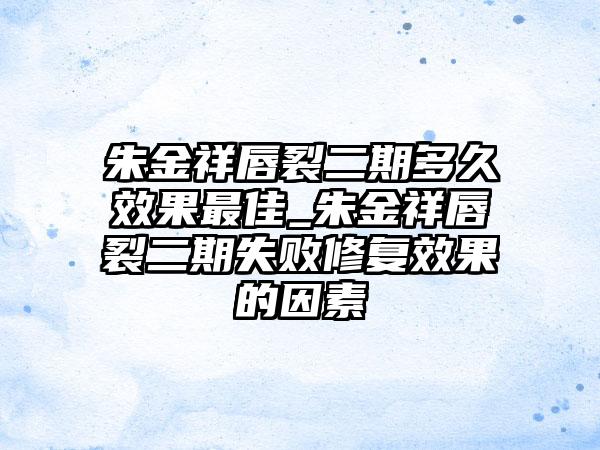 朱金祥唇裂二期多久效果最佳_朱金祥唇裂二期失败修复效果的因素